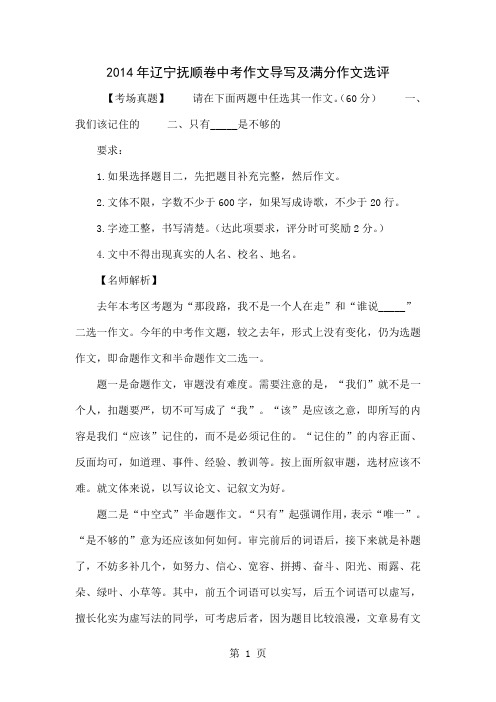 2014年辽宁抚顺卷中考作文导写及满分作文选评

【考场真题】　　请在下面两题中任选其一作文。(60分)　　一、我们该记住的　　二、只有_____是不够的

要求:

1.如果选择题目二，先把题目补充完整，然后作文。

2.文体不限，字数不少于600字，如果写成诗歌，不少于20行。

3.字迹工整，书写清楚。(达此项要求，评分时可奖励2分。)

4.文中不得出现真实的人名、校名、地名。

【名师解析】

去年本考区考题为“那段路，我不是一个人在走”和“谁说_____”二选一作文。今年的中考作文题，较之去年，形式上没有变化，仍为选题作文，即命题作文和半命题作文二选一。

题一是命题作文，审题没有难度。需要注意的是，“我们”就不是一个人，扣题要严，切不可写成了“我”。“该”是应该之意，即所写的内容是我们“应该”记住的，而不是必须记住的。“记住的”的内容正面、反面均可，如道理、事件、经验、教训等。按上面所叙审题，选材应该不难。就文体来说，以写议论文、记叙文为好。

题二是“中空式”半命题作文。“只有”起强调作用，表示“唯一”。“是不够的”意为还应该如何如何。审完前后的词语后，接下来就是补题了，不妨多补几个，如努力、信心、宽容、拼搏、奋斗、阳光、雨露、花朵、绿叶、小草等。其中，前五个词语可以实写，后五个词语可以虚写，擅长化实为虚写法的同学，可考虑后者，因为题目比较浪漫，文章易有文

第 1 页